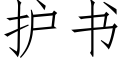 护书